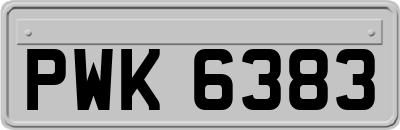 PWK 6383